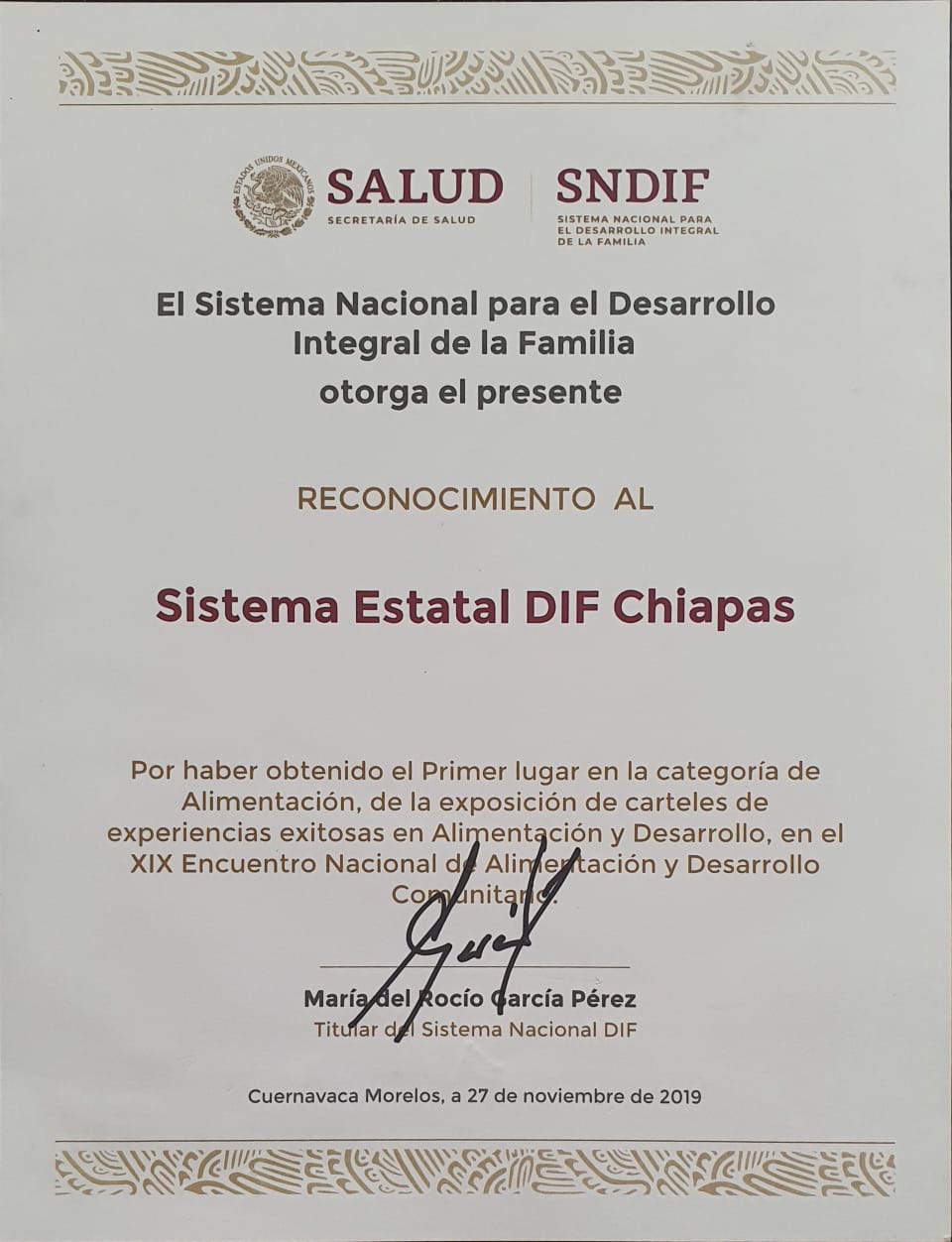 ESTADOS UNIDOS MEXICANOS

SALUD
SECRETARÍA DE SALUD

SNDIF
SISTEMA NACIONAL PARA EL DESARROLLO INTEGRAL DE LA FAMILIA

El Sistema Nacional para el Desarrollo Integral de la Familia
otorga el presente

RECONOCIMIENTO AL

Sistema Estatal DIF Chiapas

Por haber obtenido el Primer lugar en la categoría de Alimentación, de la exposición de carteles de experiencias exitosas en Alimentación y Desarrollo, en el XIX Encuentro Nacional de Alimentación y Desarrollo Comunitario.

María del Rocío García Pérez
Titular del Sistema Nacional DIF

Cuernavaca Morelos, a 27 de noviembre de 2019